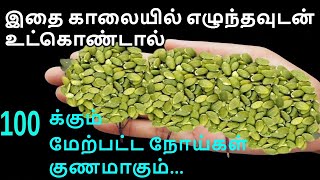 இதை காலையில் எழுந்தவுடன் உட்கொண்டால்

100 க்கும் மேற்பட்ட நோய்கள் குணமாகும்...